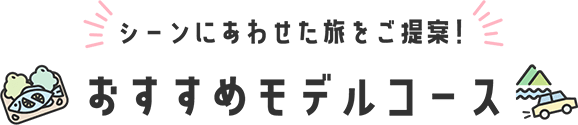 シーンにあわせた旅をご提案！

おすすめモデルコース